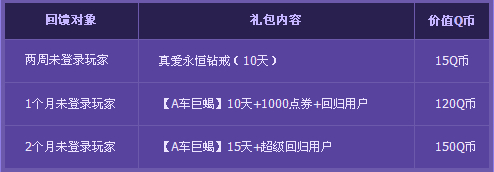 | 回馈对象 | 礼包内容 | 价值Q币 |
|---|---|---|
| 两周未登录玩家 | 真爱永恒钻戒（10天） | 15Q币 |
| 1个月未登录玩家 | 【A车巨蝎】10天+1000点券+回归用户 | 120Q币 |
| 2个月未登录玩家 | 【A车巨蝎】15天+超级回归用户 | 150Q币 |